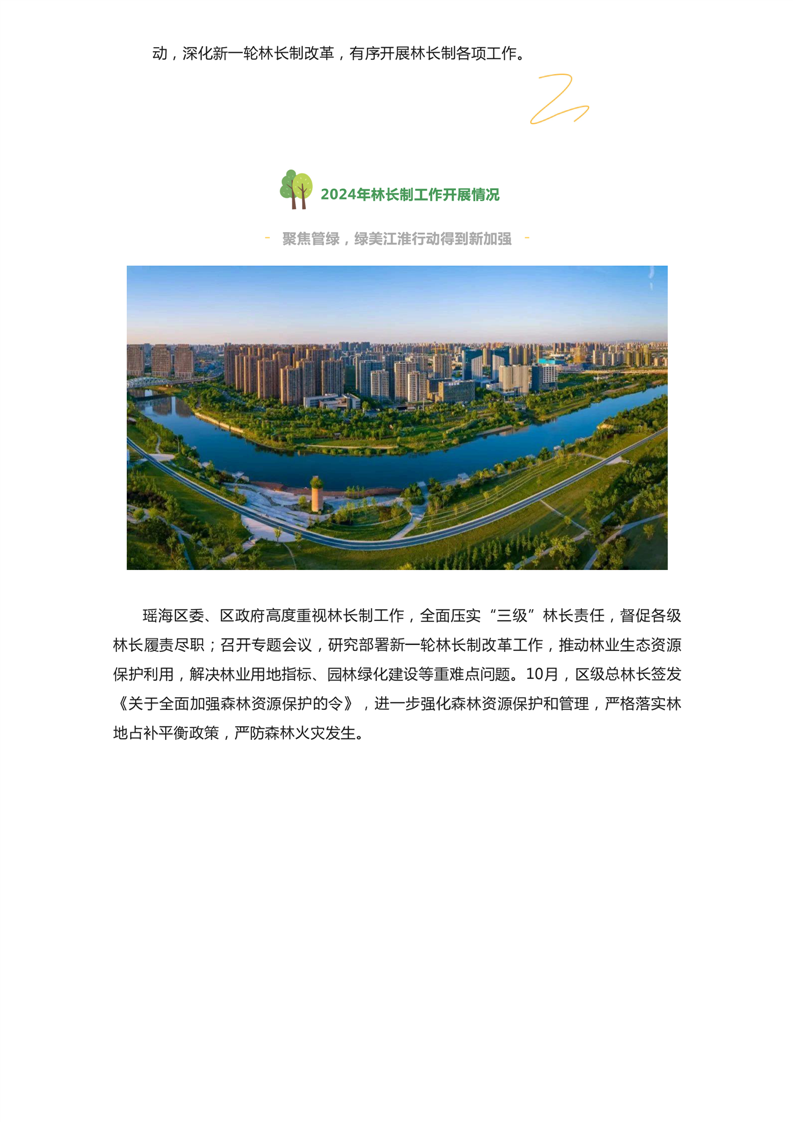 动，深化新一轮林长制改革，有序开展林长制各项工作。

2024年林长制工作开展情况

- 聚焦管绿，绿美江淮行动得到新加强 -

瑶海区委、区政府高度重视林长制工作，全面压实“三级”林长责任，督促各级林长履责尽职；召开专题会议，研究部署新一轮林长制改革工作，推动林业生态资源保护利用，解决林业用地指标、园林绿化建设等重难点问题。10月，区级总林长签发《关于全面加强森林资源保护的令》，进一步强化森林资源保护和管理，严格落实林地占补平衡政策，严防森林火灾发生。